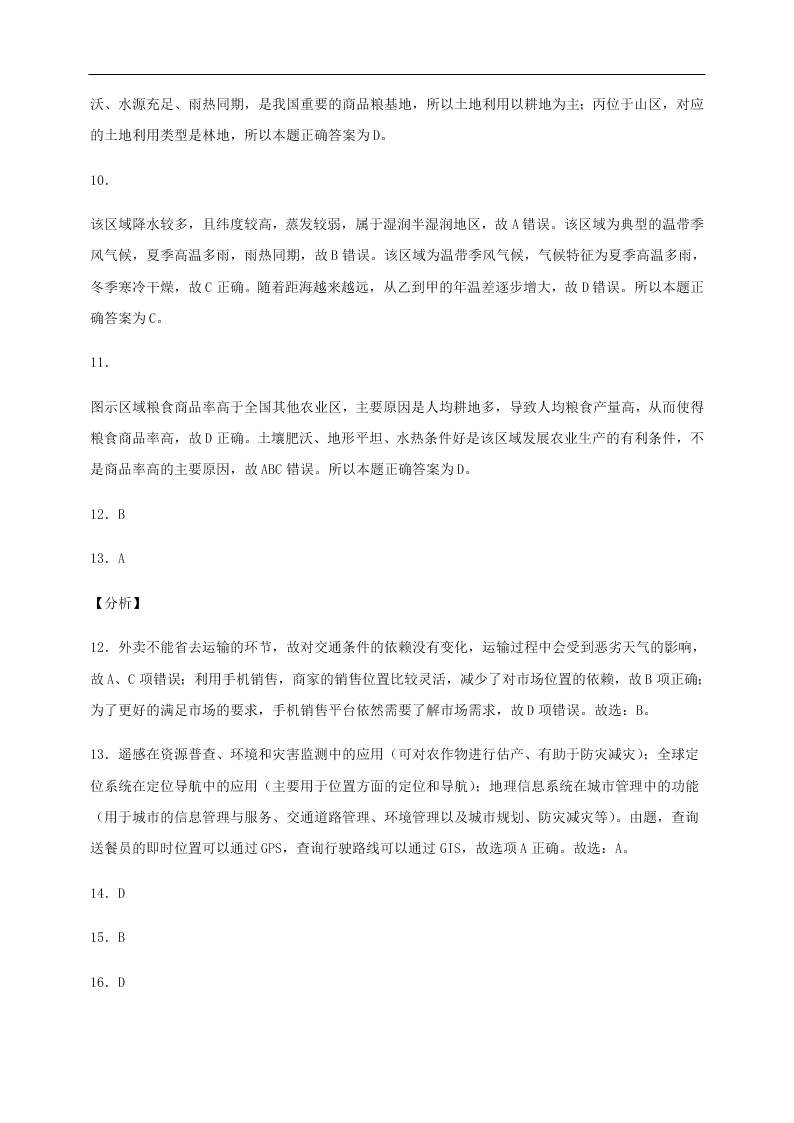 沃、水源充足、雨热同期，是我国重要的商品粮基地，所以土地利用以耕地为主；丙位于山区，对应的土地利用类型是林地，所以本题正确答案为D。

10．

该区域降水较多，且纬度较高，蒸发较弱，属于湿润半湿润地区，故A错误。该区域为典型的温带季风气候，夏季高温多雨，雨热同期，故B错误。该区域为温带季风气候，气候特征为夏季高温多雨，冬季寒冷干燥，故C正确。随着距海越来越远，从乙到甲的年温差逐步增大，故D错误。所以本题正确答案为C。

11．

图示区域粮食商品率高于全国其他农业区，主要原因是人均耕地多，导致人均粮食产量高，从而使得粮食商品率高，故D正确。土壤肥沃、地形平坦、水热条件好是该区域发展农业生产的有利条件，不是商品率高的主要原因，故ABC错误。所以本题正确答案为D。

12．B

13．A

【分析】

12．外卖不能省去运输的环节，故对交通条件的依赖没有变化，运输过程中会受到恶劣天气的影响，故A、C项错误；利用手机销售，商家的销售位置比较灵活，减少了对市场位置的依赖，故B项正确；为了更好的满足市场的要求，手机销售平台依然需要了解市场需求，故D项错误。故选：B。

13．遥感在资源普查、环境和灾害监测中的应用（可对农作物进行估产、有助于防灾减灾）；全球定位系统在定位导航中的应用（主要用于位置方面的定位和导航）；地理信息系统在城市管理中的功能（用于城市的信息管理与服务、交通道路管理、环境管理以及城市规划、防灾减灾等）。由题，查询送餐员的即时位置可以通过GPS，查询行驶路线可以通过GIS，故选项A正确。故选：A。

14．D

15．B

16．D